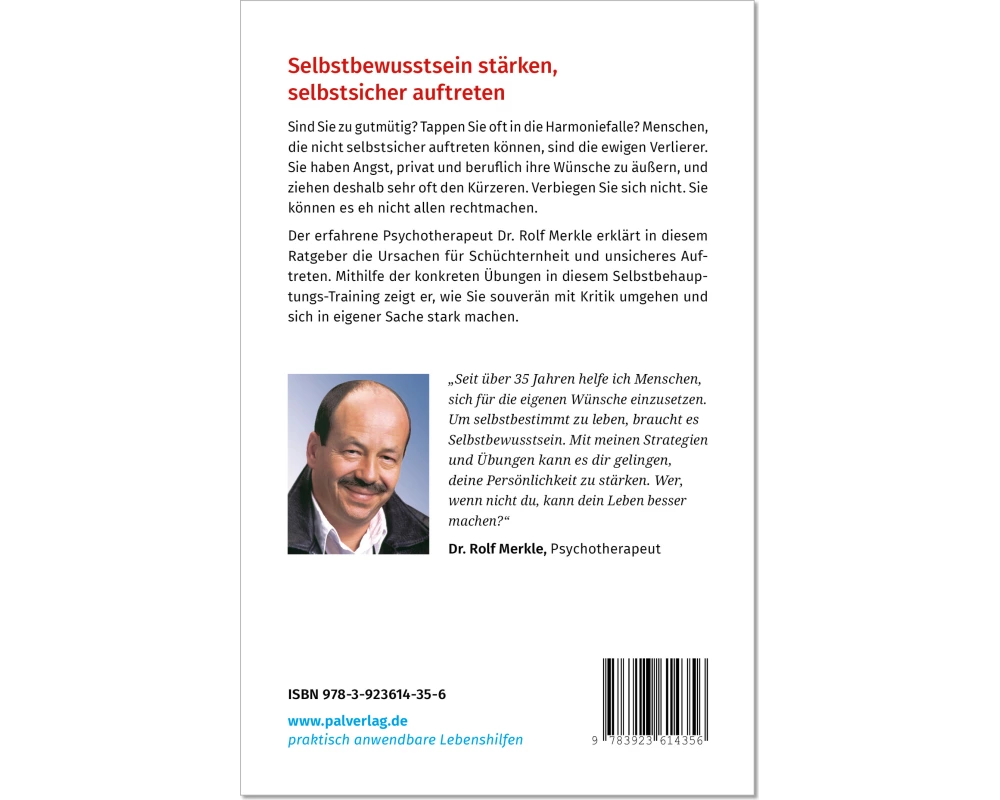 Selbstbewusstsein stärken, selbstsicher auftreten

Sind Sie zu gutmütig? Tappen Sie oft in die Harmoniefalle? Menschen, die nicht selbstsicher auftreten können, sind die ewigen Verlierer. Sie haben Angst, privat und beruflich ihre Wünsche zu äußern, und ziehen deshalb sehr oft den Kürzeren. Verbiegen Sie sich nicht. Sie können es eh nicht allen rechtmachen.

Der erfahrene Psychotherapeut Dr. Rolf Merkle erklärt in diesem Ratgeber die Ursachen für Schüchternheit und unsicheres Auftreten. Mithilfe der konkreten Übungen in diesem Selbstbehauptungs-Training zeigt er, wie Sie souverän mit Kritik umgehen und sich in eigener Sache stark machen.

„Seit über 35 Jahren helfe ich Menschen, sich für die eigenen Wünsche einzusetzen. Um selbstbestimmt zu leben, braucht es Selbstbewusstsein. Mit meinen Strategien und Übungen kann es dir gelingen, deine Persönlichkeit zu stärken. Wer, wenn nicht du, kann dein Leben besser machen?“

Dr. Rolf Merkle, Psychotherapeut

ISBN 978-3-923614-35-6

www.palverlag.de
praktisch anwendbare Lebenshilfen

9 783923 614356